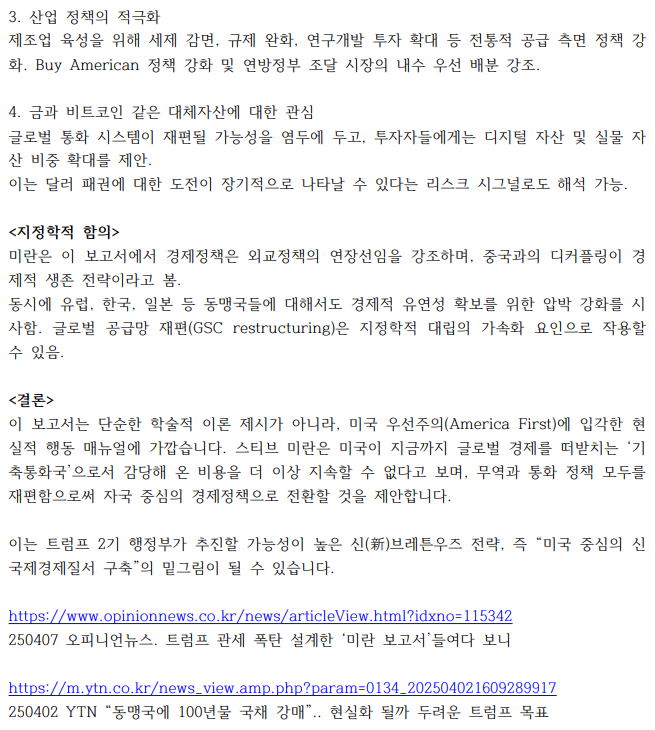 3. 산업 정책의 적극화
제조업 육성을 위해 세제 감면, 규제 완화, 연구개발 투자 확대 등 전통적 공급 측면 정책 강화. Buy American 정책 강화 및 연방정부 조달 시장의 내수 우선 배분 강조.

4. 금과 비트코인 같은 대체자산에 대한 관심
글로벌 통화 시스템이 재편될 가능성을 염두에 두고, 투자자들에게는 디지털 자산 및 실물 자산 비중 확대를 제안.
이는 달러 패권에 대한 도전이 장기적으로 나타날 수 있다는 리스크 시그널로도 해석 가능.

<지정학적 함의>
미란은 이 보고서에서 경제정책은 외교정책의 연장선임을 강조하며, 중국과의 디커플링이 경제적 생존 전략이라고 봄.
동시에 유럽, 한국, 일본 등 동맹국들에 대해서도 경제적 유연성 확보를 위한 압박 강화를 시사함. 글로벌 공급망 재편(GSC restructuring)은 지정학적 대립의 가속화 요인으로 작용할 수 있음.

<결론>
이 보고서는 단순한 학술적 이론 제시가 아니라, 미국 우선주의(America First)에 입각한 현실적 행동 매뉴얼에 가깝습니다. 스티브 미란은 미국이 지금까지 글로벌 경제를 떠받치는 '기축통화국'으로서 감당해 온 비용을 더 이상 지속할 수 없다고 보며, 무역과 통화 정책 모두를 재편함으로써 자국 중심의 경제정책으로 전환할 것을 제안합니다.

이는 트럼프 2기 행정부가 추진할 가능성이 높은 신(新)브레튼우즈 전략, 즉 "미국 중심의 신국제경제질서 구축"의 밑그림이 될 수 있습니다.

https://www.opinionnews.co.kr/news/articleView.html?idxno=115342
250407 오피니언뉴스. 트럼프 관세 폭탄 설계한 '미란 보고서'들여다 보니

https://m.ytn.co.kr/news_view.amp.php?param=0134_202504021609289917
250402 YTN "동맹국에 100년물 국채 강매".. 현실화 될까 두려운 트럼프 목표